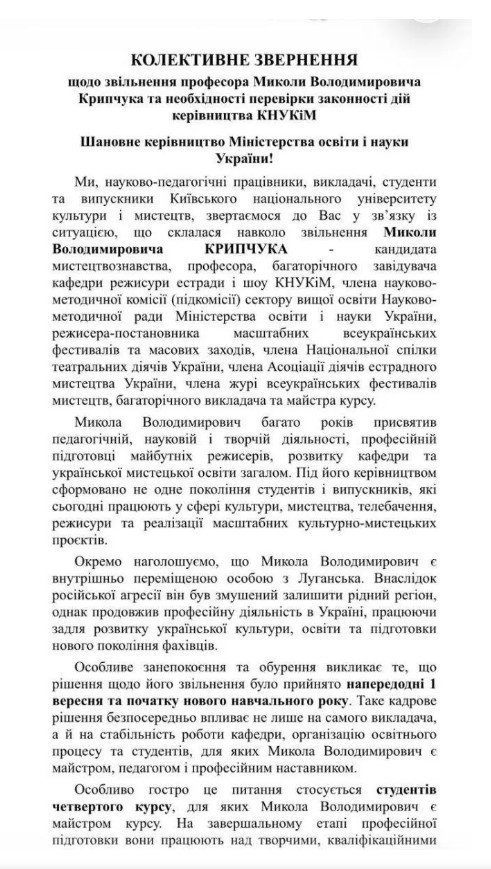 КОЛЕКТИВНЕ ЗВЕРНЕННЯ
щодо звільнення професора Миколи Володимировича Крипчука та необхідності перевірки законності дій керівництва КНУКіМ

Шановне керівництво Міністерства освіти і науки України!

Ми, науково-педагогічні працівники, викладачі, студенти та випускники Київського національного університету культури і мистецтв, звертаємося до Вас у зв'язку із ситуацією, що склалася навколо звільнення Миколи Володимировича КРИПЧУКА - кандидата мистецтвознавства, професора, багаторічного завідувача кафедри режисури естради і шоу КНУКіМ, члена науково-методичної комісії (підкомісії) сектору вищої освіти Науково-методичної ради Міністерства освіти і науки України, режисера-постановника масштабних всеукраїнських фестивалів та масових заходів, члена Національної спілки театральних діячів України, члена Асоціації діячів естрадного мистецтва України, члена журі всеукраїнських фестивалів мистецтв, багаторічного викладача та майстра курсу.

Микола Володимирович багато років присвятив педагогічній, науковій і творчій діяльності, професійній підготовці майбутніх режисерів, розвитку кафедри та української мистецької освіти загалом. Під його керівництвом сформовано не одне покоління студентів і випускників, які сьогодні працюють у сфері культури, мистецтва, телебачення, режисури та реалізації масштабних культурно-мистецьких проєктів.

Окремо наголошуємо, що Микола Володимирович є внутрішньо переміщеною особою з Луганська. Внаслідок російської агресії він був змушений залишити рідний регіон, однак продовжив професійну діяльність в Україні, працюючи задля розвитку української культури, освіти та підготовки нового покоління фахівців.

Особливе занепокоєння та обурення викликає те, що рішення щодо його звільнення було прийнято напередодні 1 вересня та початку нового навчального року. Таке кадрове рішення безпосередньо впливає не лише на самого викладача, а й на стабільність роботи кафедри, організацію освітнього процесу та студентів, для яких Микола Володимирович є майстром, педагогом і професійним наставником.

Особливо гостро це питання стосується студентів четвертого курсу, для яких Микола Володимирович є майстром курсу. На завершальному етапі професійної підготовки вони працюють над творчими, кваліфікаційними